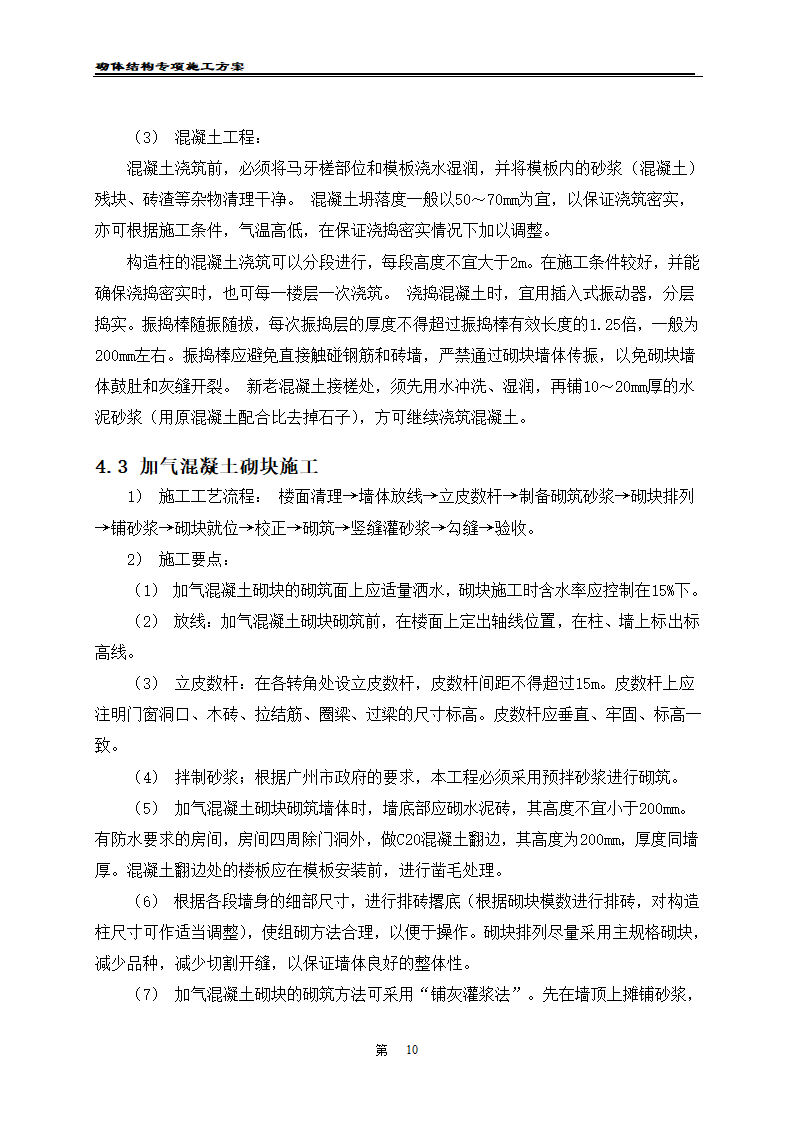 砌体结构专项施工方案

（3） 混凝土工程：

混凝土浇筑前，必须将马牙槎部位和模板浇水湿润，并将模板内的砂浆（混凝土）残块、砖渣等杂物清理干净。 混凝土坍落度一般以50～70mm为宜，以保证浇筑密实，亦可根据施工条件，气温高低，在保证浇捣密实情况下加以调整。

构造柱的混凝土浇筑可以分段进行，每段高度不宜大于2m。在施工条件较好，并能确保浇捣密实时，也可每一楼层一次浇筑。 浇捣混凝土时，宜用插入式振动器，分层捣实。振捣棒随振随拔，每次振捣层的厚度不得超过振捣棒有效长度的1.25倍，一般为200mm左右。振捣棒应避免直接触碰钢筋和砖墙，严禁通过砌块墙体传振，以免砌块墙体鼓肚和灰缝开裂。 新老混凝土接槎处，须先用水冲洗、湿润，再铺10～20mm厚的水泥砂浆（用原混凝土配合比去掉石子），方可继续浇筑混凝土。

4.3 加气混凝土砌块施工

1） 施工工艺流程： 楼面清理→墙体放线→立皮数杆→制备砌筑砂浆→砌块排列→铺砂浆→砌块就位→校正→砌筑→竖缝灌砂浆→勾缝→验收。

2） 施工要点：

（1） 加气混凝土砌块的砌筑面上应适量洒水，砌块施工时含水率应控制在15%下。

（2） 放线：加气混凝土砌块砌筑前，在楼面上定出轴线位置，在柱、墙上标出标高线。

（3） 立皮数杆：在各转角处设立皮数杆，皮数杆间距不得超过15m。皮数杆上应注明门窗洞口、木砖、拉结筋、圈梁、过梁的尺寸标高。皮数杆应垂直、牢固、标高一致。

（4） 拌制砂浆：根据广州市政府的要求，本工程必须采用预拌砂浆进行砌筑。

（5） 加气混凝土砌块砌筑墙体时，墙底部应砌水泥砖，其高度不宜小于200mm。有防水要求的房间，房间四周除门洞外，做C20混凝土翻边，其高度为200mm，厚度同墙厚。混凝土翻边处的楼板应在模板安装前，进行凿毛处理。

（6） 根据各段墙身的细部尺寸，进行排砖撂底（根据砌块模数进行排砖，对构造柱尺寸可作适当调整），使组砌方法合理，以便于操作。砌块排列尽量采用主规格砌块，减少品种，减少切割开缝，以保证墙体良好的整体性。

（7） 加气混凝土砌块的砌筑方法可采用“铺灰灌浆法”。先在墙顶上摊铺砂浆，

第 10